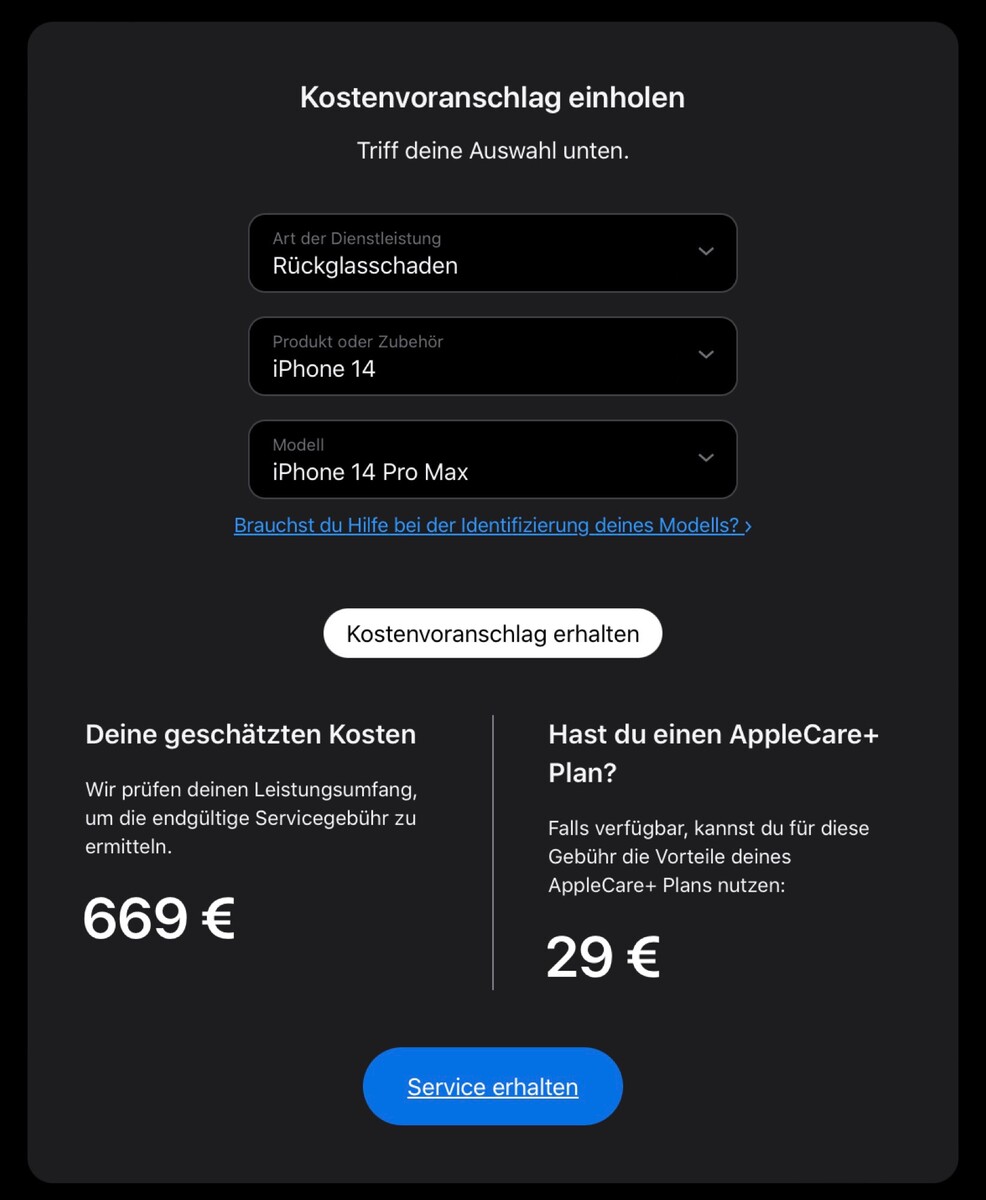 Kostenvoranschlag einholen

Triff deine Auswahl unten.

Art der Dienstleistung
Rückglasschaden

Produkt oder Zubehör
iPhone 14

Modell
iPhone 14 Pro Max

Brauchst du Hilfe bei der Identifizierung deines Modells? ›

Kostenvoranschlag erhalten

Deine geschätzten Kosten

Wir prüfen deinen Leistungsumfang, um die endgültige Servicegebühr zu ermitteln.

669 €

Hast du einen AppleCare+ Plan?

Falls verfügbar, kannst du für diese Gebühr die Vorteile deines AppleCare+ Plans nutzen:

29 €

Service erhalten